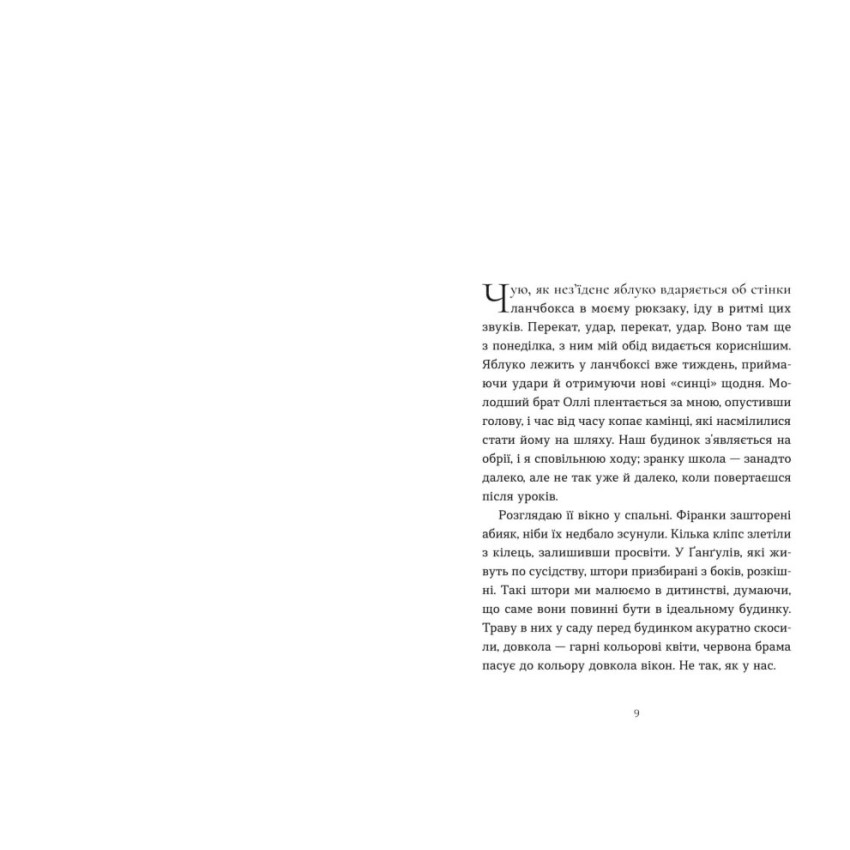 Чую, як нез'їдене яблуко вдаряється об стінки ланчбокса в моєму рюкзаку, іду в ритмі цих звуків. Перекат, удар, перекат, удар. Воно там ще з понеділка, з ним мій обід видається кориснішим. Яблуко лежить у ланчбоксі вже тиждень, приймаючи удари й отримуючи нові «синці» щодня. Молодший брат Оллі плентається за мною, опустивши голову, і час від часу копає камінці, які насмілилися стати йому на шляху. Наш будинок з'являється на обрії, і я сповільнюю ходу; зранку школа — занадто далеко, але не так уже й далеко, коли повертаєшся після уроків.

Розглядаю її вікно у спальні. Фіранки зашторені абияк, ніби їх недбало зсунули. Кілька кліпс злетіли з кілець, залишивши просвіти. У Ґанґулів, які живуть по сусідству, штори призбирані з боків, розкішні. Такі штори ми малюємо в дитинстві, думаючи, що саме вони повинні бути в ідеальному будинку. Траву в них у саду перед будинком акуратно скосили, довкола — гарні кольорові квіти, червона брама пасує до кольору довкола вікон. Не так, як у нас.

9